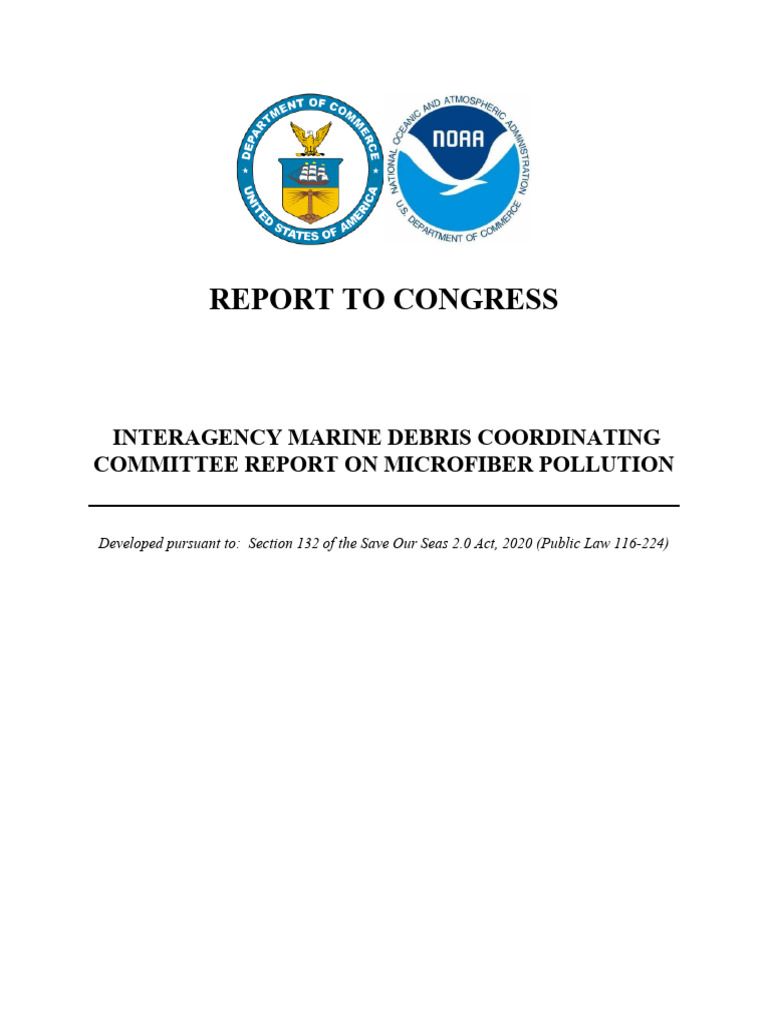 DEPARTMENT OF COMMERCE
UNITED STATES OF AMERICA

NATIONAL OCEANIC AND ATMOSPHERIC ADMINISTRATION
NOAA
U.S. DEPARTMENT OF COMMERCE

REPORT TO CONGRESS

INTERAGENCY MARINE DEBRIS COORDINATING COMMITTEE REPORT ON MICROFIBER POLLUTION

Developed pursuant to: Section 132 of the Save Our Seas 2.0 Act, 2020 (Public Law 116-224)